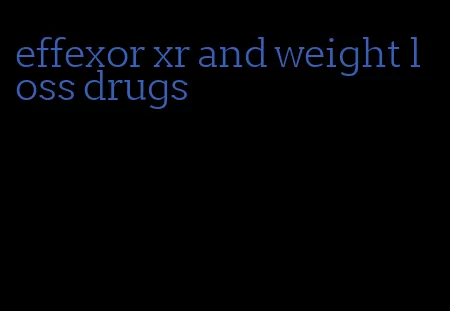 effexor xr and weight loss drugs